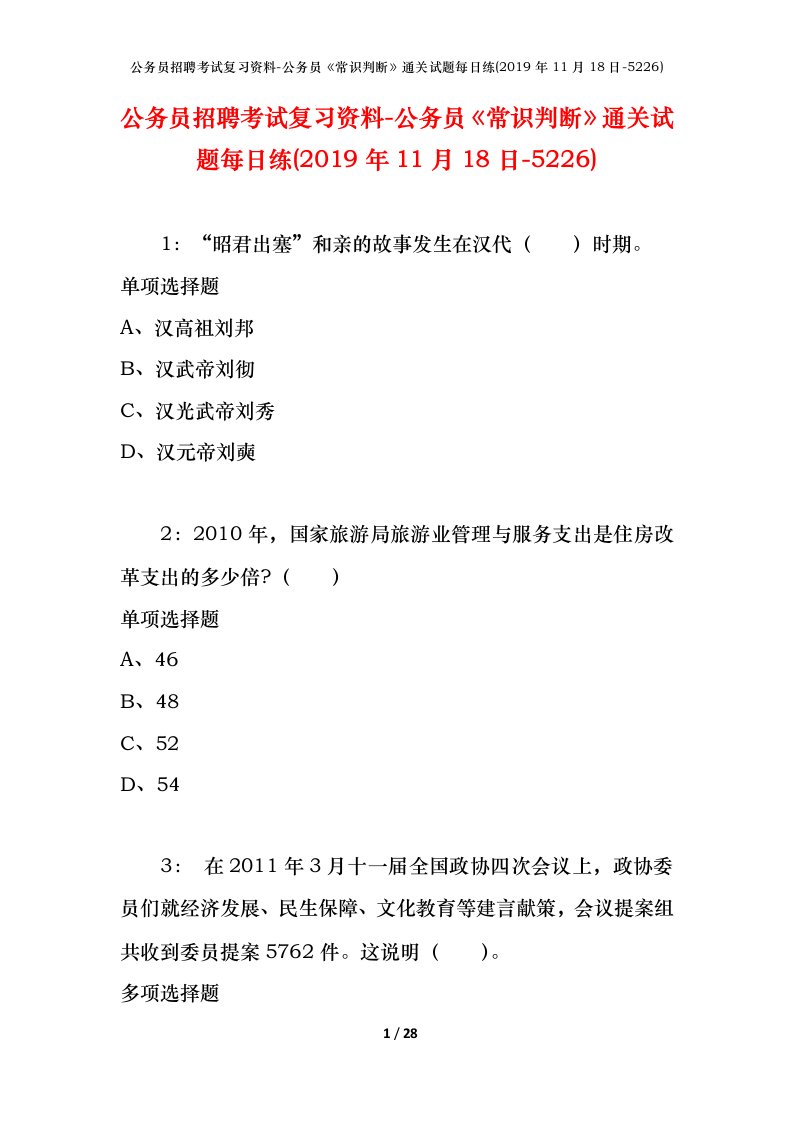 公务员招聘考试复习资料-公务员《常识判断》通关试题每日练(2019 年 11 月 18 日-5226)

公务员招聘考试复习资料-公务员《常识判断》通关试题每日练(2019 年 11 月 18 日-5226)

1：“昭君出塞”和亲的故事发生在汉代（ ）时期。

单项选择题

A、汉高祖刘邦

B、汉武帝刘彻

C、汉光武帝刘秀

D、汉元帝刘奭

2：2010 年，国家旅游局旅游业管理与服务支出是住房改革支出的多少倍?（ ）

单项选择题

A、46

B、48

C、52

D、54

3： 在 2011 年 3 月十一届全国政协四次会议上，政协委员们就经济发展、民生保障、文化教育等建言献策，会议提案组共收到委员提案 5762 件。这说明（ ）。

多项选择题

1 / 28